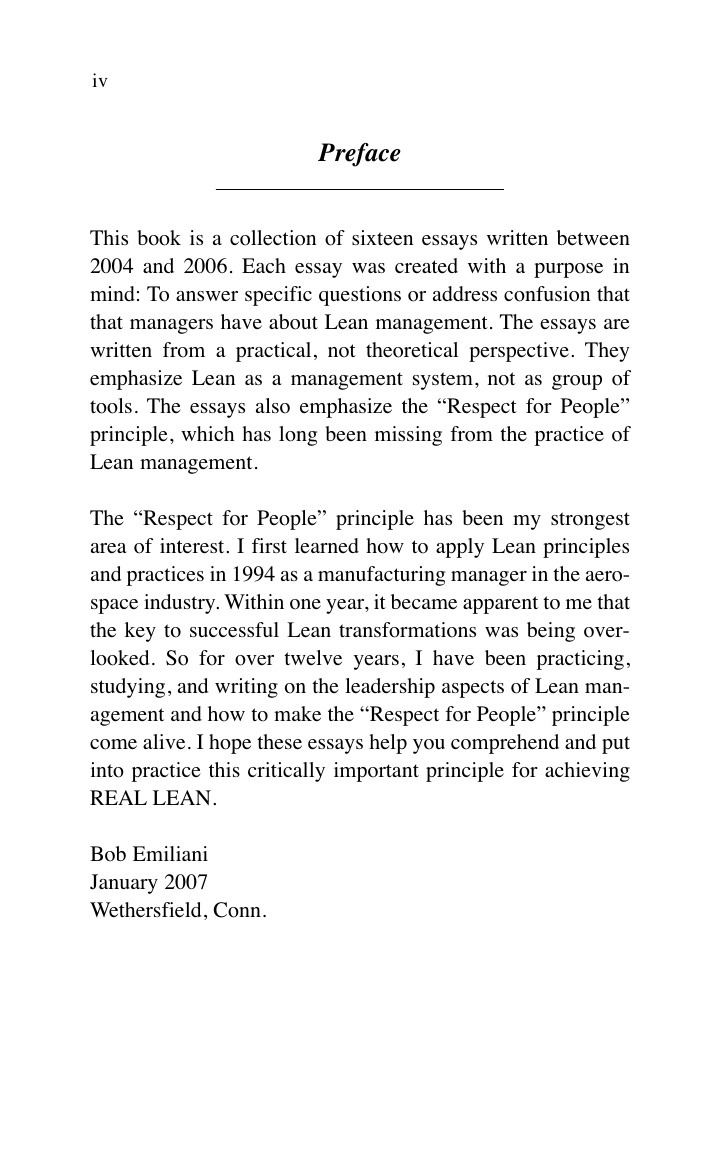 iv

Preface

This book is a collection of sixteen essays written between 2004 and 2006. Each essay was created with a purpose in mind: To answer specific questions or address confusion that that managers have about Lean management. The essays are written from a practical, not theoretical perspective. They emphasize Lean as a management system, not as group of tools. The essays also emphasize the “Respect for People” principle, which has long been missing from the practice of Lean management.

The “Respect for People” principle has been my strongest area of interest. I first learned how to apply Lean principles and practices in 1994 as a manufacturing manager in the aerospace industry. Within one year, it became apparent to me that the key to successful Lean transformations was being overlooked. So for over twelve years, I have been practicing, studying, and writing on the leadership aspects of Lean management and how to make the “Respect for People” principle come alive. I hope these essays help you comprehend and put into practice this critically important principle for achieving REAL LEAN.

Bob Emiliani
January 2007
Wethersfield, Conn.